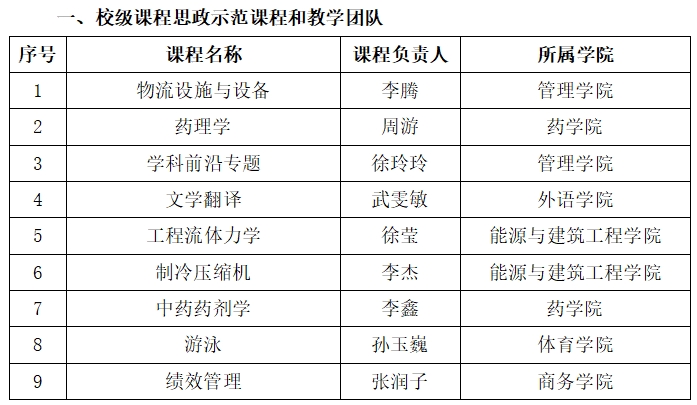 一、校级课程思政示范课程和教学团队

| 序号 | 课程名称 | 课程负责人 | 所属学院 |
|---|---|---|---|
| 1 | 物流设施与设备 | 李腾 | 管理学院 |
| 2 | 药理学 | 周游 | 药学院 |
| 3 | 学科前沿专题 | 徐玲玲 | 管理学院 |
| 4 | 文学翻译 | 武雯敏 | 外语学院 |
| 5 | 工程流体力学 | 徐莹 | 能源与建筑工程学院 |
| 6 | 制冷压缩机 | 李杰 | 能源与建筑工程学院 |
| 7 | 中药药剂学 | 李鑫 | 药学院 |
| 8 | 游泳 | 孙玉巍 | 体育学院 |
| 9 | 绩效管理 | 张润子 | 商务学院 |